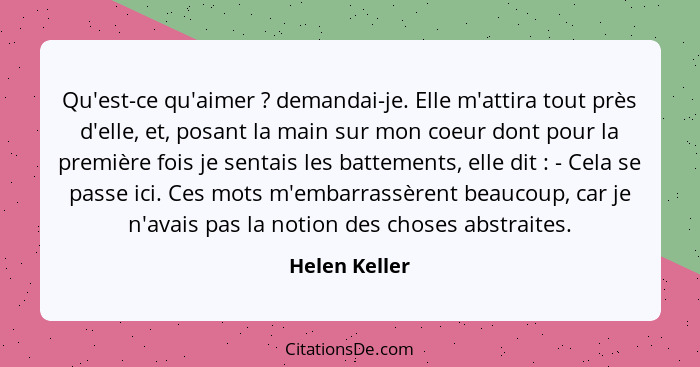 Qu'est-ce qu'aimer ? demandai-je. Elle m'attira tout près d'elle, et, posant la main sur mon coeur dont pour la première fois je sentais les battements, elle dit : - Cela se passe ici. Ces mots m'embarrassèrent beaucoup, car je n'avais pas la notion des choses abstraites.

Helen Keller

CitationsDe.com